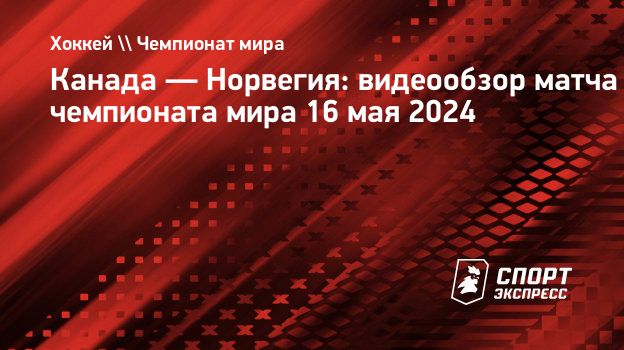 Хоккей \\ Чемпионат мира

Канада — Норвегия: видеообзор матча чемпионата мира 16 мая 2024

СПОРТ ЭКСПРЕСС